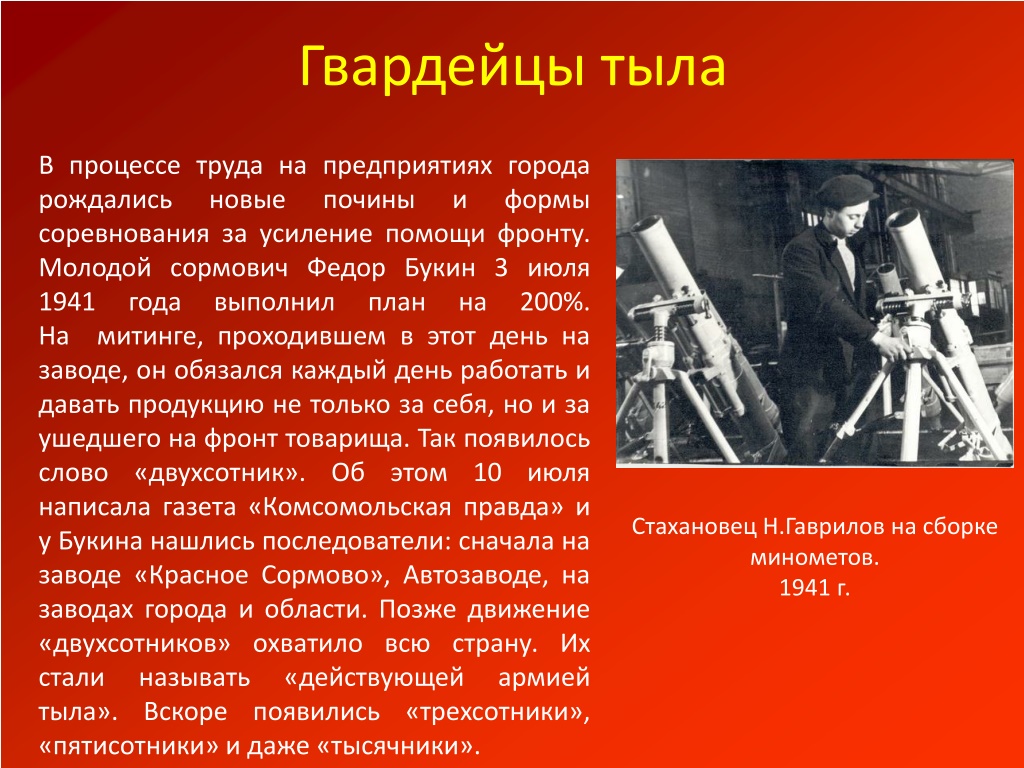 Гвардейцы тыла

В процессе труда на предприятиях города рождались новые почины и формы соревнования за усиление помощи фронту. Молодой сормович Федор Букин 3 июля 1941 года выполнил план на 200%. На митинге, проходившем в этот день на заводе, он обязался каждый день работать и давать продукцию не только за себя, но и за ушедшего на фронт товарища. Так появилось слово «двухсотник». Об этом 10 июля написала газета «Комсомольская правда» и у Букина нашлись последователи: сначала на заводе «Красное Сормово», Автозаводе, на заводах города и области. Позже движение «двухсотников» охватило всю страну. Их стали называть «действующей армией тыла». Вскоре появились «трехсотники», «пятисотники» и даже «тысячники».

Стахановец Н.Гаврилов на сборке минометов.
1941 г.